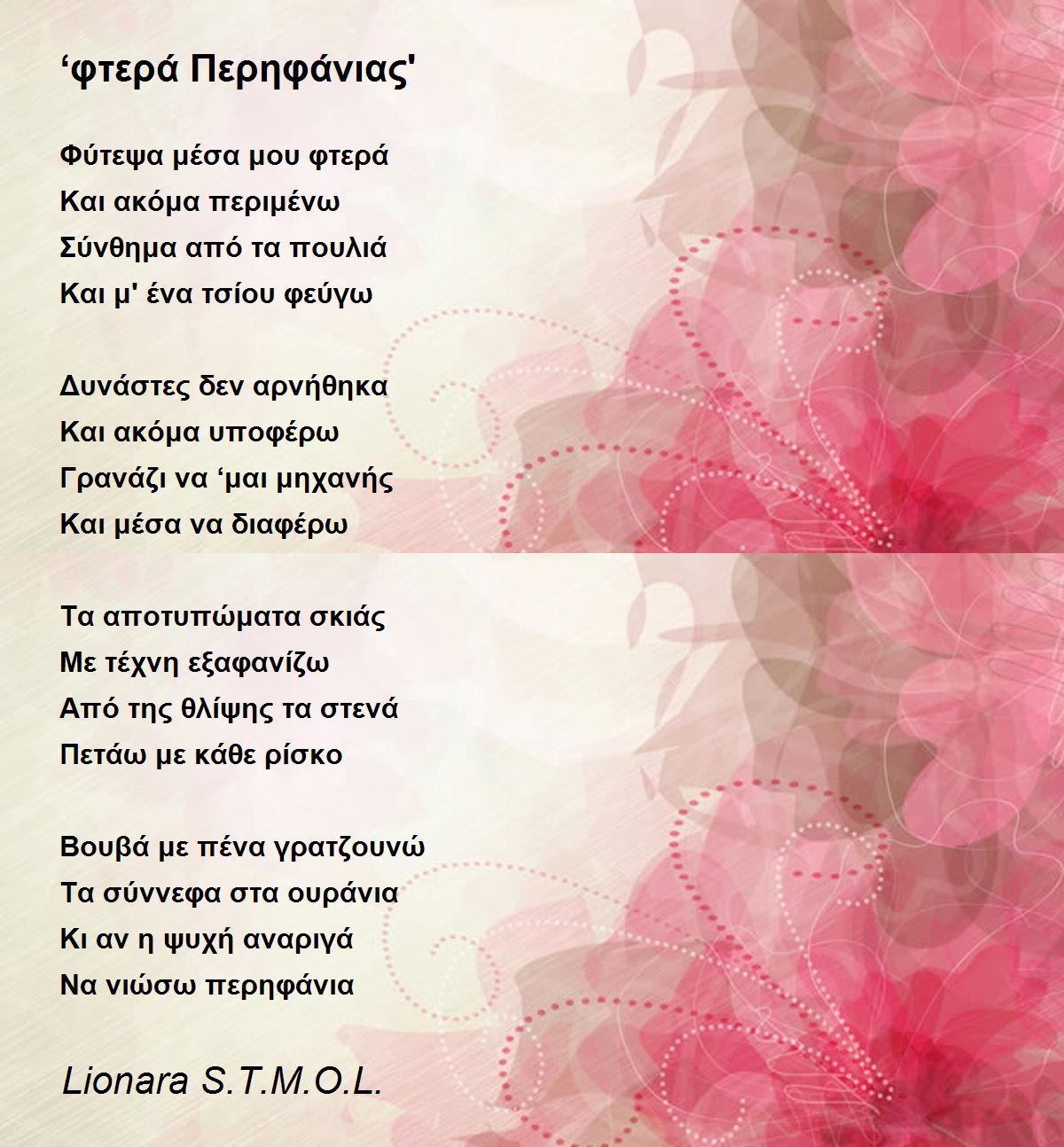 ‘φτερά Περηφάνιας'

Φύτεψα μέσα μου φτερά
Και ακόμα περιμένω
Σύνθημα από τα πουλιά
Και μ' ένα τσίου φεύγω

Δυνάστες δεν αρνήθηκα
Και ακόμα υποφέρω
Γρανάζι να ‘μαι μηχανής
Και μέσα να διαφέρω

Τα αποτυπώματα σκιάς
Με τέχνη εξαφανίζω
Από της θλίψης τα στενά
Πετάω με κάθε ρίσκο

Βουβά με πένα γρατζουνώ
Τα σύννεφα στα ουράνια
Κι αν η ψυχή αναριγά
Να νιώσω περηφάνια

Lionara S.T.M.O.L.